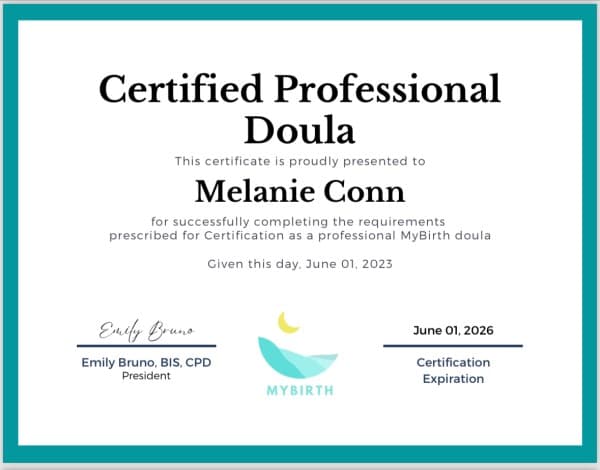 Certified Professional Doula

This certificate is proudly presented to

Melanie Conn

for successfully completing the requirements prescribed for Certification as a professional MyBirth doula

Given this day, June 01, 2023

Emily Bruno

Emily Bruno, BIS, CPD
President

MYBIRTH

June 01, 2026

Certification
Expiration